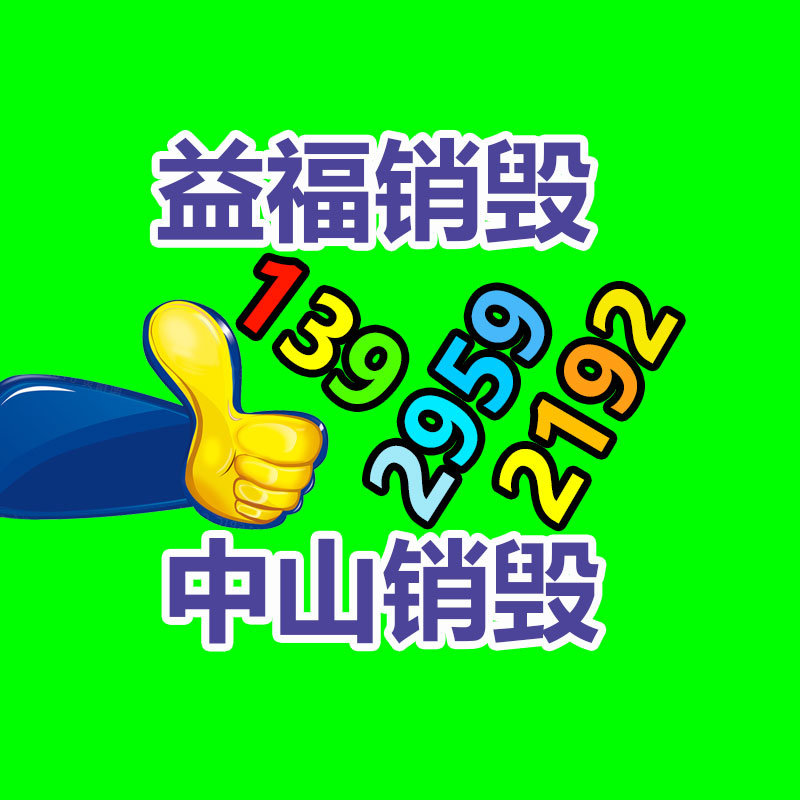 益福销毁

139
2959
2192

中山销毁